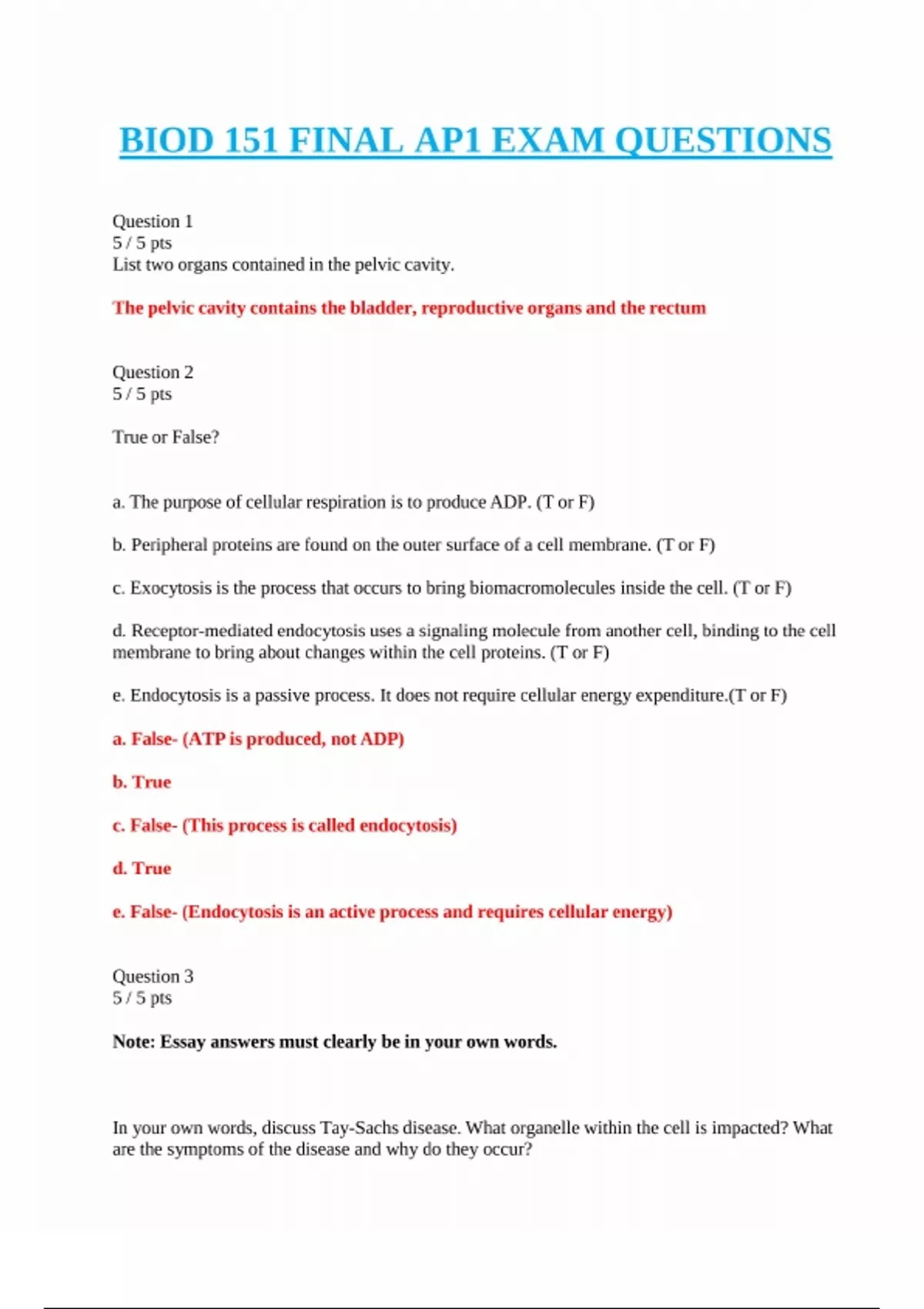 BIOD 151 FINAL AP1 EXAM QUESTIONS

Question 1
5 / 5 pts
List two organs contained in the pelvic cavity.

The pelvic cavity contains the bladder, reproductive organs and the rectum

Question 2
5 / 5 pts

True or False?

a. The purpose of cellular respiration is to produce ADP. (T or F)

b. Peripheral proteins are found on the outer surface of a cell membrane. (T or F)

c. Exocytosis is the process that occurs to bring biomacromolecules inside the cell. (T or F)

d. Receptor-mediated endocytosis uses a signaling molecule from another cell, binding to the cell membrane to bring about changes within the cell proteins. (T or F)

e. Endocytosis is a passive process. It does not require cellular energy expenditure.(T or F)

a. False- (ATP is produced, not ADP)

b. True

c. False- (This process is called endocytosis)

d. True

e. False- (Endocytosis is an active process and requires cellular energy)

Question 3
5 / 5 pts

Note: Essay answers must clearly be in your own words.

In your own words, discuss Tay-Sachs disease. What organelle within the cell is impacted? What are the symptoms of the disease and why do they occur?